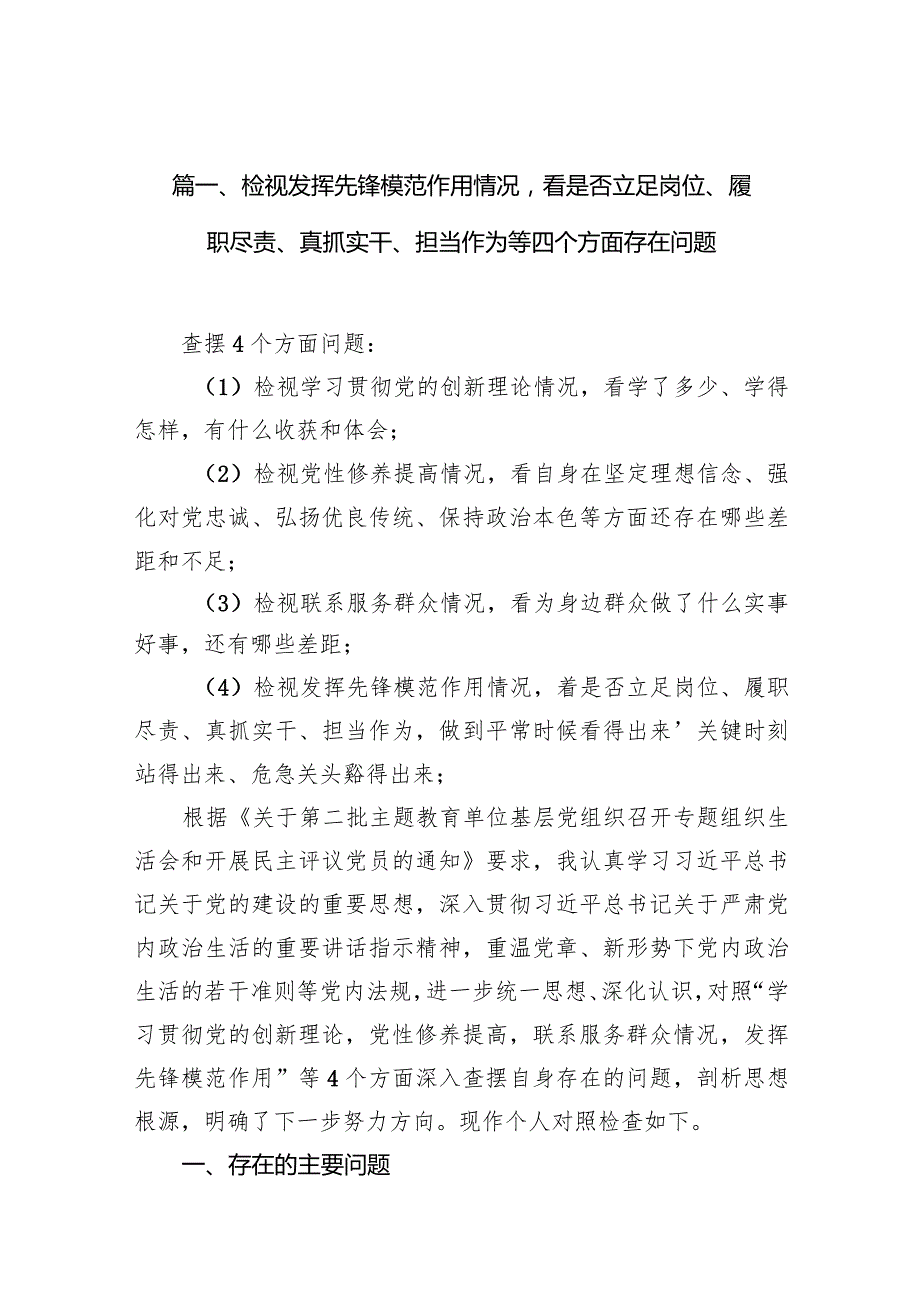 篇一、检视发挥先锋模范作用情况，看是否立足岗位、履职尽责、真抓实干、担当作为等四个方面存在问题

查摆4个方面问题：

（1）检视学习贯彻党的创新理论情况，看学了多少、学得怎样，有什么收获和体会；

（2）检视党性修养提高情况，看自身在坚定理想信念、强化对党忠诚、弘扬优良传统、保持政治本色等方面还存在哪些差距和不足；

（3）检视联系服务群众情况，看为身边群众做了什么实事好事，还有哪些差距；

（4）检视发挥先锋模范作用情况，着是否立足岗位、履职尽责、真抓实干、担当作为，做到平常时候看得出来’关键时刻站得出来、危急关头豁得出来；

根据《关于第二批主题教育单位基层党组织召开专题组织生活会和开展民主评议党员的通知》要求，我认真学习习近平总书记关于党的建设的重要思想，深入贯彻习近平总书记关于严肃党内政治生活的重要讲话指示精神，重温党章、新形势下党内政治生活的若干准则等党内法规，进一步统一思想、深化认识，对照“学习贯彻党的创新理论，党性修养提高，联系服务群众情况，发挥先锋模范作用”等4个方面深入查摆自身存在的问题，剖析思想根源，明确了下一步努力方向。现作个人对照检查如下。

一、存在的主要问题